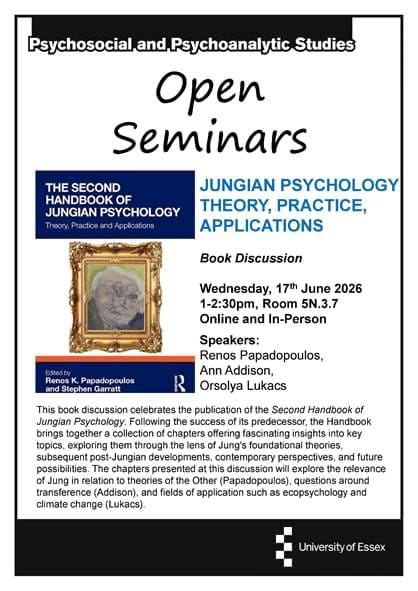 Psychosocial and Psychoanalytic Studies

Open Seminars

THE SECOND HANDBOOK OF JUNGIAN PSYCHOLOGY
Theory, Practice and Applications

Edited by
Renos K. Papadopoulos and Stephen Garratt

R

JUNGIAN PSYCHOLOGY THEORY, PRACTICE, APPLICATIONS

Book Discussion

Wednesday, 17$^{th}$ June 2026
1-2:30pm, Room 5N.3.7
Online and In-Person

Speakers:
Renos Papadopoulos,
Ann Addison,
Orsolya Lukacs

This book discussion celebrates the publication of the Second Handbook of Jungian Psychology. Following the success of its predecessor, the Handbook brings together a collection of chapters offering fascinating insights into key topics, exploring them through the lens of Jung's foundational theories, subsequent post-Jungian developments, contemporary perspectives, and future possibilities. The chapters presented at this discussion will explore the relevance of Jung in relation to theories of the Other (Papadopoulos), questions around transference (Addison), and fields of application such as ecopsychology and climate change (Lukacs).

University of Essex